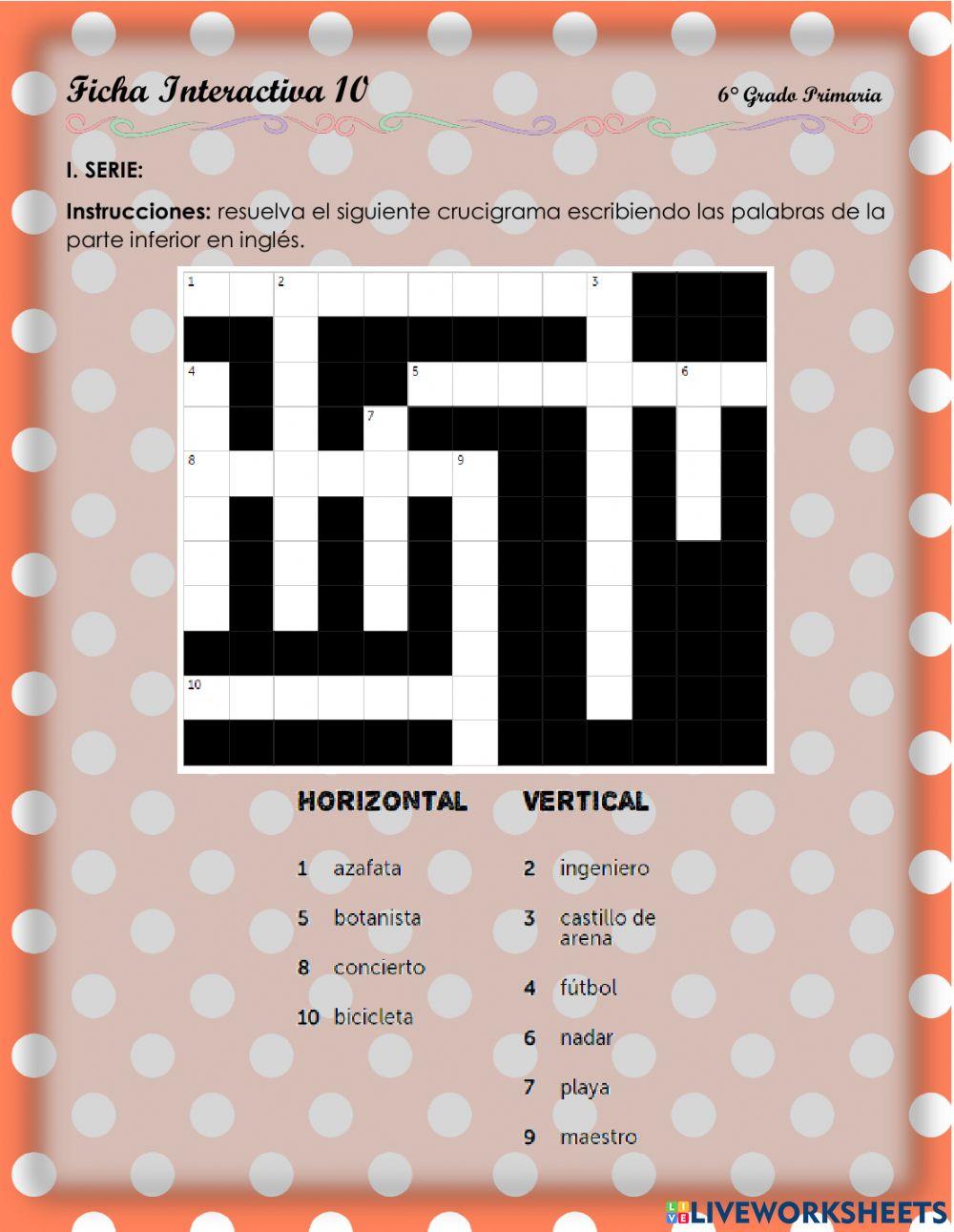 Ficha Interactiva 10

6° Grado Primaria

I. SERIE:

Instrucciones: resuelva el siguiente crucigrama escribiendo las palabras de la parte inferior en inglés.

1 2 3
4 5 6
7
8 9
10

HORIZONTAL

1 azafata

5 botanista

8 concierto

10 bicicleta

VERTICAL

2 ingeniero

3 castillo de arena

4 fútbol

6 nadar

7 playa

9 maestro

LIVEWORKSHEETS